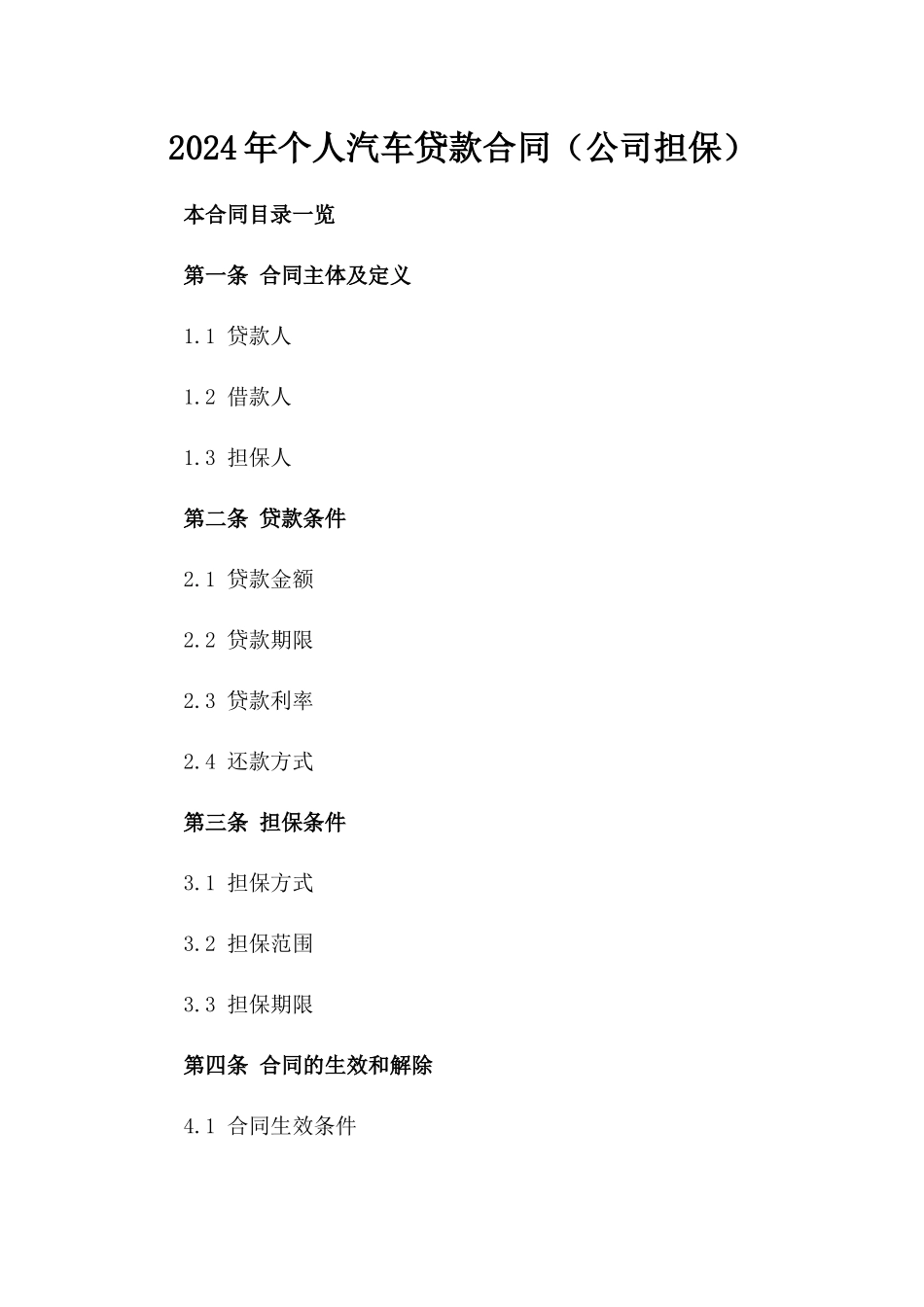 2024年个人汽车贷款合同（公司担保）

本合同目录一览

第一条 合同主体及定义

1.1 贷款人

1.2 借款人

1.3 担保人

第二条 贷款条件

2.1 贷款金额

2.2 贷款期限

2.3 贷款利率

2.4 还款方式

第三条 担保条件

3.1 担保方式

3.2 担保范围

3.3 担保期限

第四条 合同的生效和解除

4.1 合同生效条件